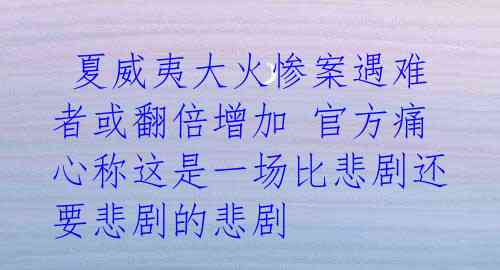 夏威夷大火惨案遇难者或翻倍增加 官方痛心称这是一场比悲剧还要悲剧的悲剧